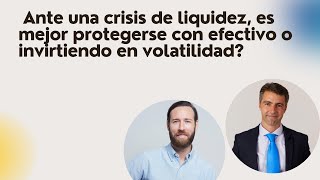 Ante una crisis de liquidez, es mejor protegerse con efectivo o invirtiendo en volatilidad?